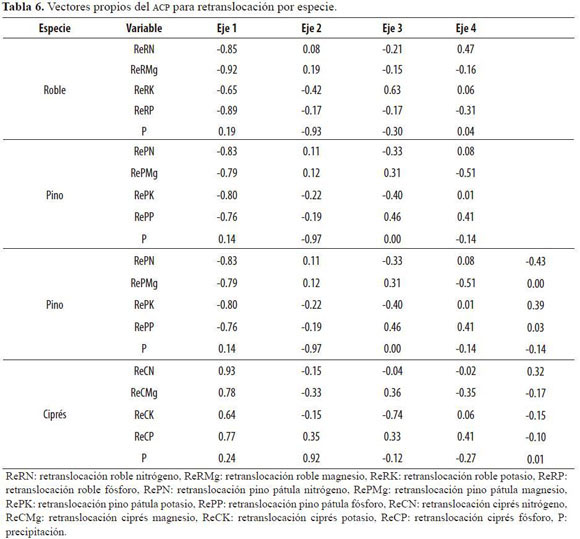 **Tabla 6.** Vectores propios del ACP para retranslocación por especie.

| Especie | Variable | Eje 1 | Eje 2 | Eje 3 | Eje 4 | |
|---|---|---|---|---|---|---|
| Roble | ReRN | -0.85 | 0.08 | -0.21 | 0.47 | |
| | ReRMg | -0.92 | 0.19 | -0.15 | -0.16 | |
| | ReRK | -0.65 | -0.42 | 0.63 | 0.06 | |
| | ReRP | -0.89 | -0.17 | -0.17 | -0.31 | |
| | P | 0.19 | -0.93 | -0.30 | 0.04 | |
| Pino | RePN | -0.83 | 0.11 | -0.33 | 0.08 | |
| | RePMg | -0.79 | 0.12 | 0.31 | -0.51 | |
| | RePK | -0.80 | -0.22 | -0.40 | 0.01 | |
| | RePP | -0.76 | -0.19 | 0.46 | 0.41 | |
| | P | 0.14 | -0.97 | 0.00 | -0.14 | |
| Pino | RePN | -0.83 | 0.11 | -0.33 | 0.08 | -0.43 |
| | RePMg | -0.79 | 0.12 | 0.31 | -0.51 | 0.00 |
| | RePK | -0.80 | -0.22 | -0.40 | 0.01 | 0.39 |
| | RePP | -0.76 | -0.19 | 0.46 | 0.41 | 0.03 |
| | P | 0.14 | -0.97 | 0.00 | -0.14 | -0.14 |
| Ciprés | ReCN | 0.93 | -0.15 | -0.04 | -0.02 | 0.32 |
| | ReCMg | 0.78 | -0.33 | 0.36 | -0.35 | -0.17 |
| | ReCK | 0.64 | -0.15 | -0.74 | 0.06 | -0.15 |
| | ReCP | 0.77 | 0.35 | 0.33 | 0.41 | -0.10 |
| | P | 0.24 | 0.92 | -0.12 | -0.27 | 0.01 |

ReRN: retranslocación roble nitrógeno, ReRMg: retranslocación roble magnesio, ReRK: retranslocación roble potasio, ReRP: retranslocación roble fósforo, RePN: retranslocación pino pátula nitrógeno, RePMg: retranslocación pino pátula magnesio, RePK: retranslocación pino pátula potasio, RePP: retranslocación pino pátula fósforo, ReCN: retranslocación ciprés nitrógeno, ReCMg: retranslocación ciprés magnesio, ReCK: retranslocación ciprés potasio, ReCP: retranslocación ciprés fósforo, P: precipitación.